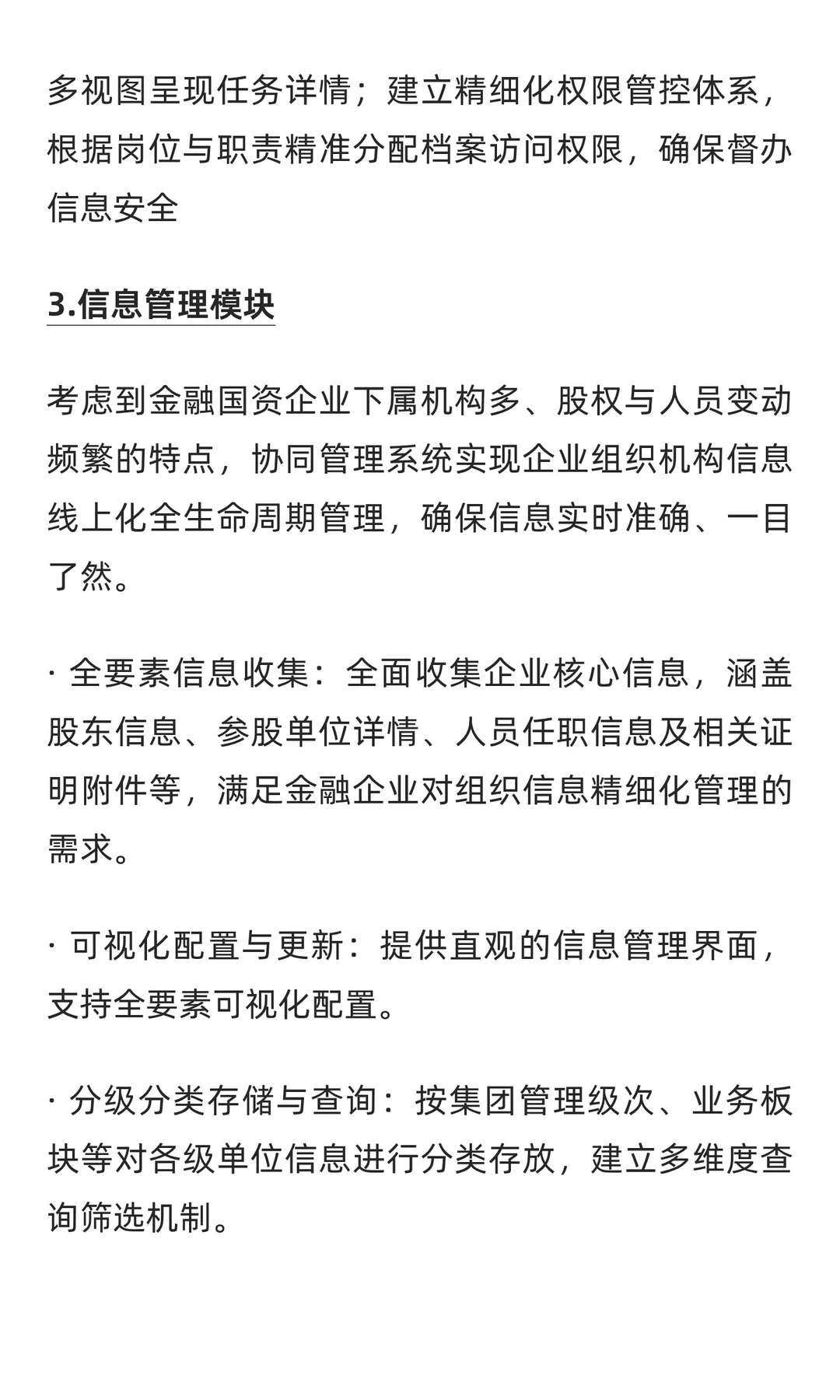 多视图呈现任务详情；建立精细化权限管控体系，根据岗位与职责精准分配档案访问权限，确保督办信息安全

3.信息管理模块

考虑到金融国资企业下属机构多、股权与人员变动频繁的特点，协同管理系统实现企业组织机构信息线上化全生命周期管理，确保信息实时准确、一目了然。

· 全要素信息收集：全面收集企业核心信息，涵盖股东信息、参股单位详情、人员任职信息及相关证明附件等，满足金融企业对组织信息精细化管理的需求。

· 可视化配置与更新：提供直观的信息管理界面，支持全要素可视化配置。

· 分级分类存储与查询：按集团管理级次、业务板块等对各级单位信息进行分类存放，建立多维度查询筛选机制。